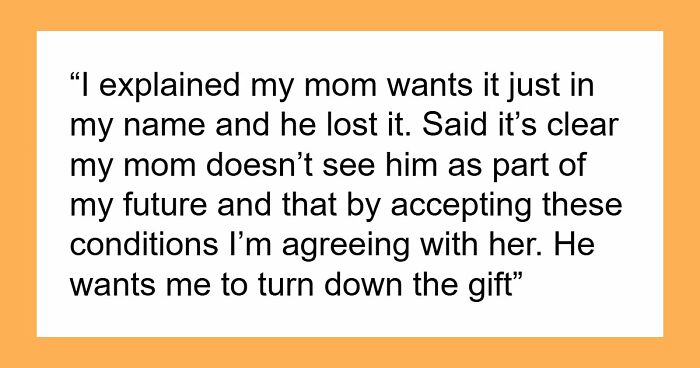 “I explained my mom wants it just in my name and he lost it. Said it’s clear my mom doesn’t see him as part of my future and that by accepting these conditions I’m agreeing with her. He wants me to turn down the gift”